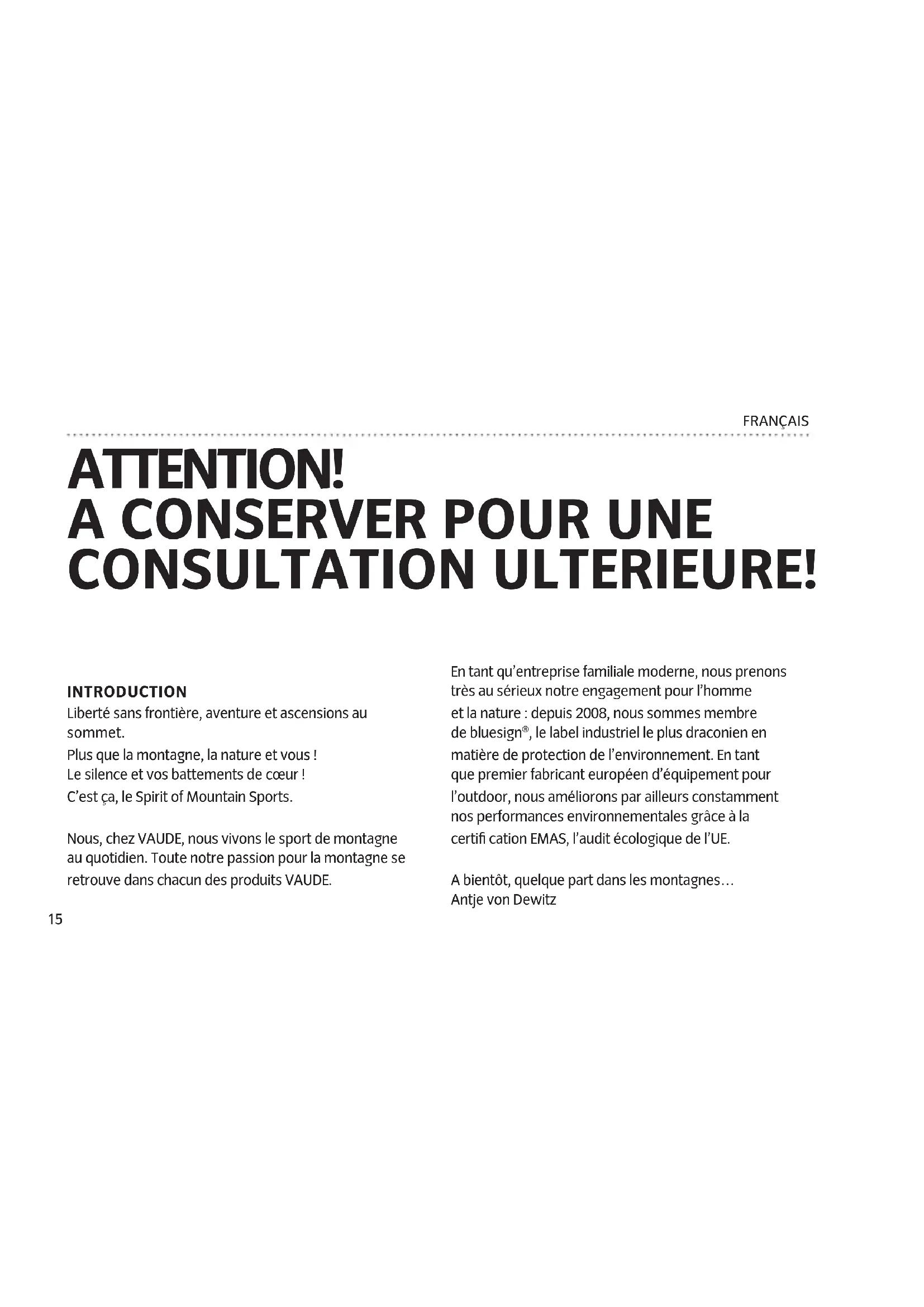 FRANÇAIS

ATTENTION!
A CONSERVER POUR UNE CONSULTATION ULTERIEURE!

INTRODUCTION
Liberté sans frontière, aventure et ascensions au sommet.
Plus que la montagne, la nature et vous !
Le silence et vos battements de cœur !
C'est ça, le Spirit of Mountain Sports.

Nous, chez VAUDE, nous vivons le sport de montagne au quotidien. Toute notre passion pour la montagne se retrouve dans chacun des produits VAUDE.

En tant qu'entreprise familiale moderne, nous prenons très au sérieux notre engagement pour l'homme et la nature : depuis 2008, nous sommes membre de bluesign®, le label industriel le plus draconien en matière de protection de l'environnement. En tant que premier fabricant européen d'équipement pour l'outdoor, nous améliorons par ailleurs constamment nos performances environnementales grâce à la certifi cation EMAS, l'audit écologique de l'UE.

A bientôt, quelque part dans les montagnes…
Antje von Dewitz

15